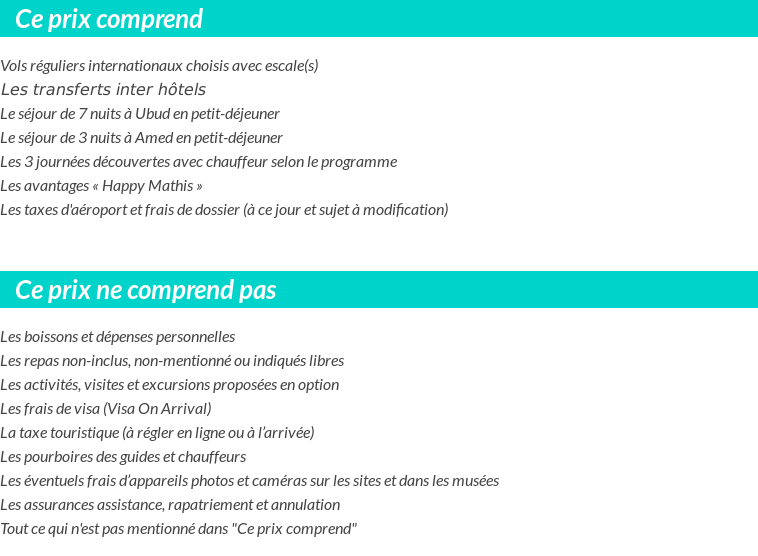 Ce prix comprend

Vols réguliers internationaux choisis avec escale(s)
Les transferts inter hôtels
Le séjour de 7 nuits à Ubud en petit-déjeuner
Le séjour de 3 nuits à Amed en petit-déjeuner
Les 3 journées découvertes avec chauffeur selon le programme
Les avantages « Happy Mathis »
Les taxes d'aéroport et frais de dossier (à ce jour et sujet à modification)

Ce prix ne comprend pas

Les boissons et dépenses personnelles
Les repas non-inclus, non-mentionné ou indiqués libres
Les activités, visites et excursions proposées en option
Les frais de visa (Visa On Arrival)
La taxe touristique (à régler en ligne ou à l'arrivée)
Les pourboires des guides et chauffeurs
Les éventuels frais d'appareils photos et caméras sur les sites et dans les musées
Les assurances assistance, rapatriement et annulation
Tout ce qui n'est pas mentionné dans "Ce prix comprend"